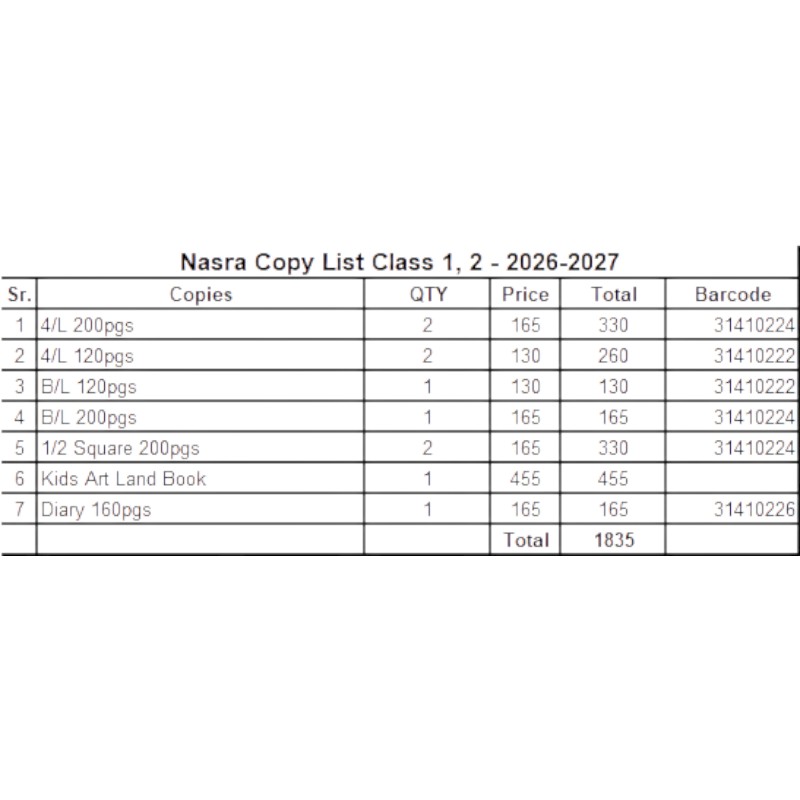 Nasra Copy List Class 1, 2 - 2026-2027

| Sr. | Copies | QTY | Price | Total | Barcode |
|---|---|---|---|---|---|
| 1 | 4/L 200pgs | 2 | 165 | 330 | 31410224 |
| 2 | 4/L 120pgs | 2 | 130 | 260 | 31410222 |
| 3 | B/L 120pgs | 1 | 130 | 130 | 31410222 |
| 4 | B/L 200pgs | 1 | 165 | 165 | 31410224 |
| 5 | 1/2 Square 200pgs | 2 | 165 | 330 | 31410224 |
| 6 | Kids Art Land Book | 1 | 455 | 455 | |
| 7 | Diary 160pgs | 1 | 165 | 165 | 31410226 |
| | | | Total | 1835 | |